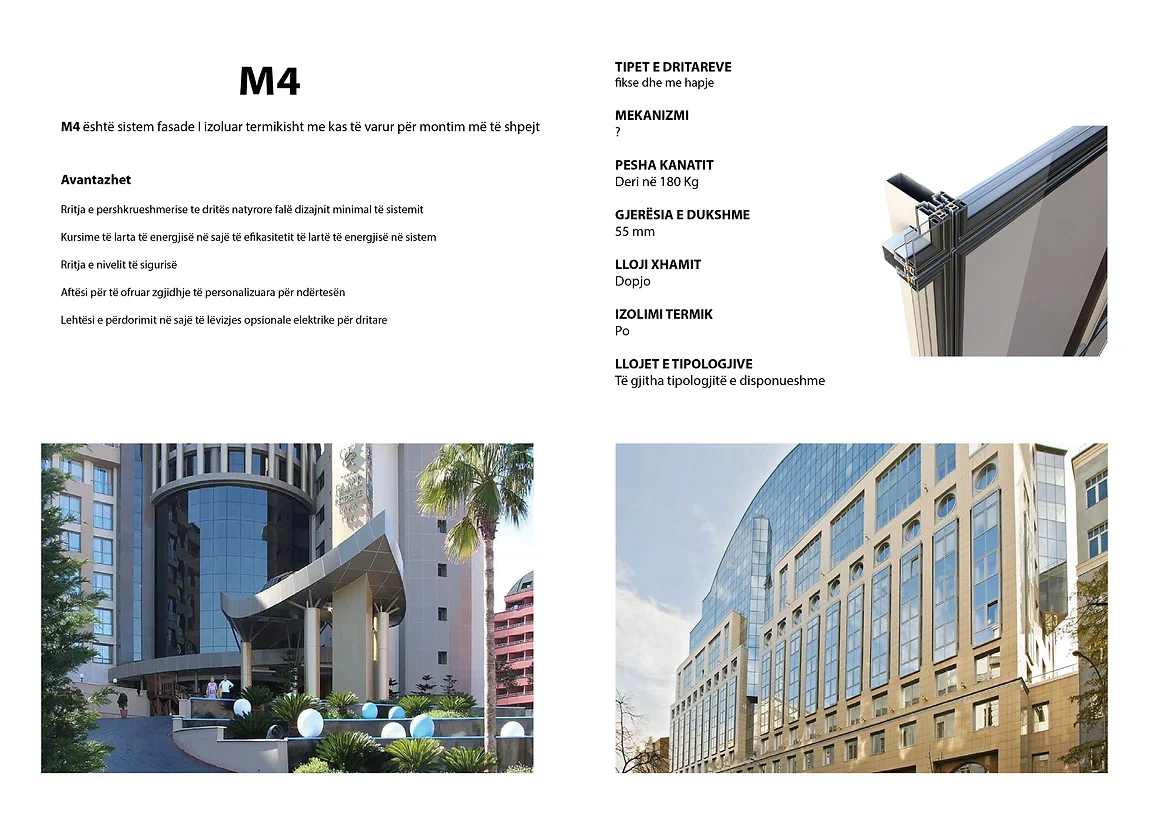 M4

M4 është sistem fasade I izoluar termikisht me kas të varur për montim më të shpejt

Avantazhet

Rritja e pershkrueshmerise te dritës natyrore falë dizajnit minimal të sistemit

Kursime të larta të energjisë në sajë të efikasitetit të lartë të energjisë në sistem

Rritja e nivelit të sigurisë

Aftësi për të ofruar zgjidhje të personalizuara për ndërtesën

Lehtësi e përdorimit në sajë të lëvizjes opsionale elektrike për dritare

TIPET E DRITAREVE
fikse dhe me hapje

MEKANIZMI
?

PESHA KANATIT
Deri në 180 Kg

GJERËSIA E DUKSHME
55 mm

LLOJI XHAMIT
Dopjo

IZOLIMI TERMIK
Po

LLOJET E TIPOLOGJIVE
Të gjitha tipologjitë e disponueshme